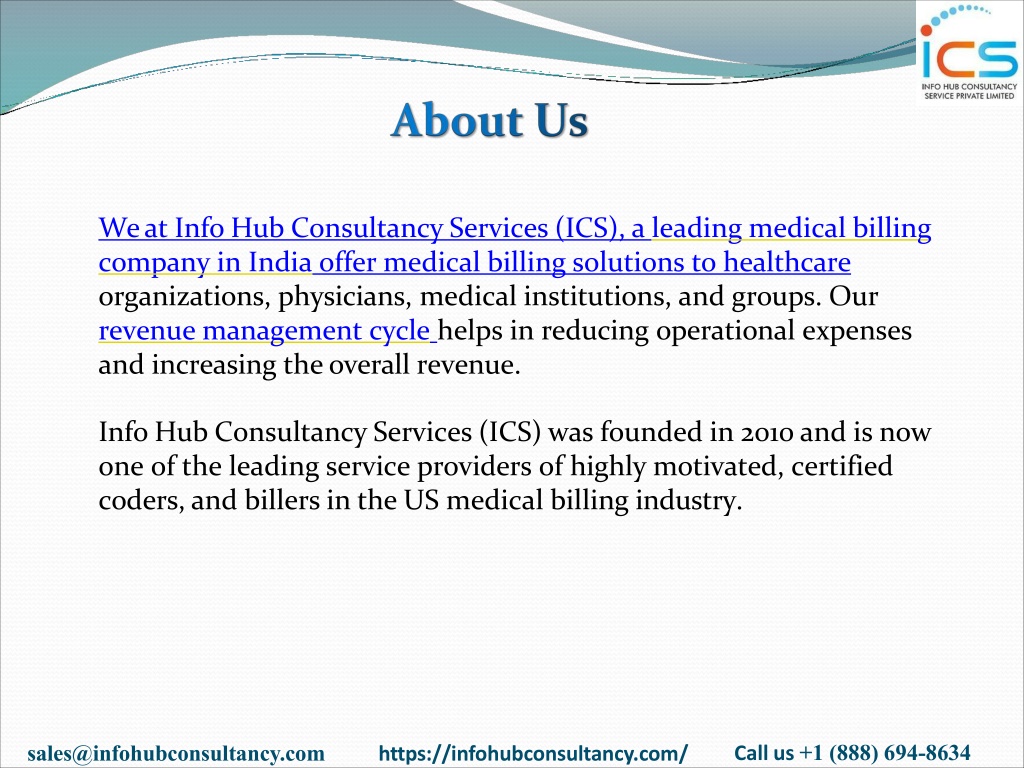 ICS
INFO HUB CONSULTANCY SERVICE PRIVATE LIMITED

About Us

We at Info Hub Consultancy Services (ICS), a leading medical billing company in India offer medical billing solutions to healthcare organizations, physicians, medical institutions, and groups. Our revenue management cycle helps in reducing operational expenses and increasing the overall revenue.

Info Hub Consultancy Services (ICS) was founded in 2010 and is now one of the leading service providers of highly motivated, certified coders, and billers in the US medical billing industry.

sales@infohubconsultancy.com https://infohubconsultancy.com/ Call us +1 (888) 694-8634